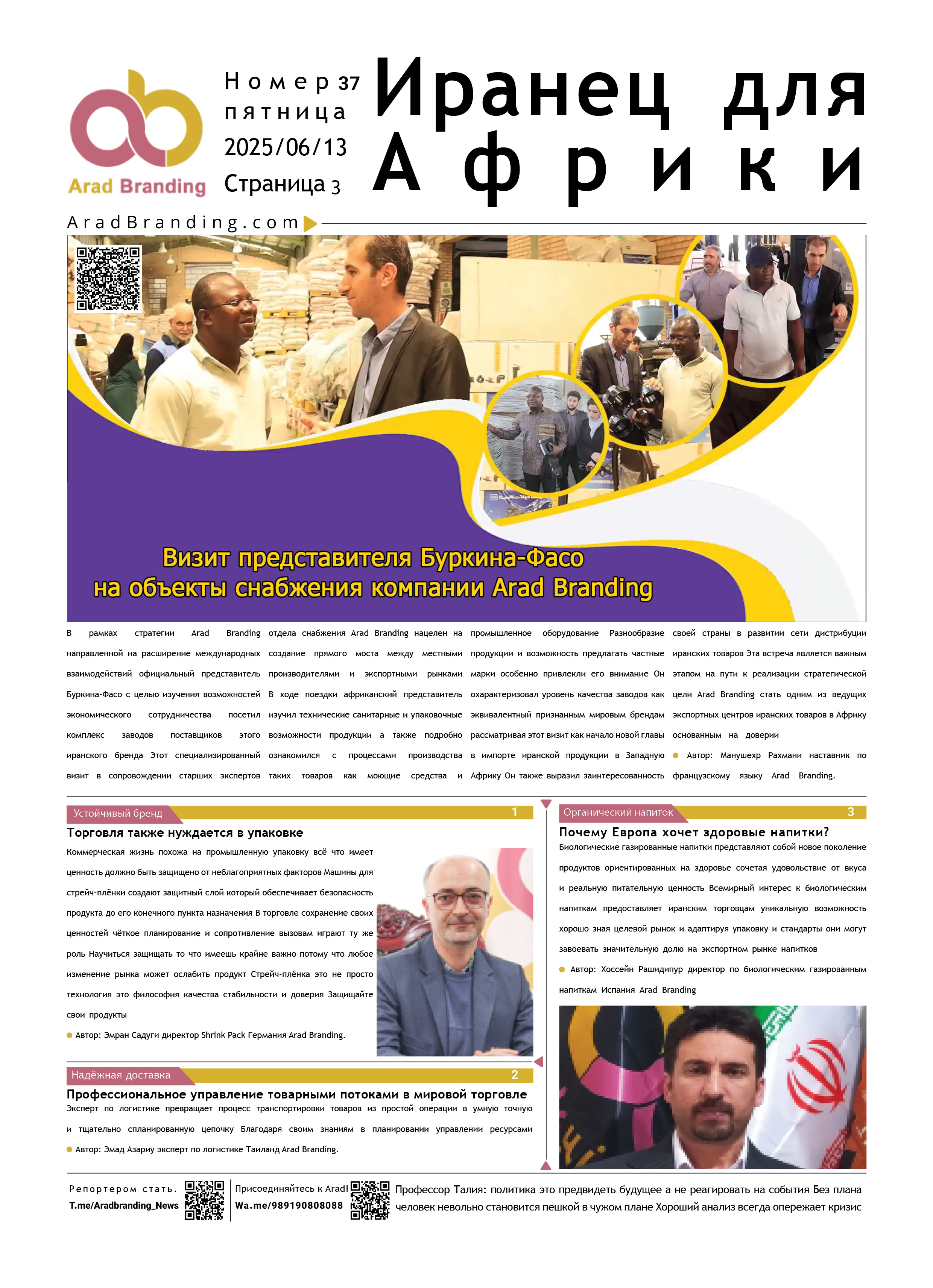 Arad Branding

Номер 37
пятница
2025/06/13
Страница 3

Иранец для Африки

AradBranding.com

Визит представителя Буркина-Фасо на объекты снабжения компании Arad Branding

В рамках стратегии Arad Branding направленной на расширение международных взаимодействий официальный представитель Буркина-Фасо с целью изучения возможностей экономического сотрудничества посетил комплекс заводов поставщиков этого иранского бренда Этот специализированный визит в сопровождении старших экспертов отдела снабжения Arad Branding нацелен на создание прямого моста между местными производителями и экспортными рынками В ходе поездки африканский представитель изучил технические санитарные и упаковочные возможности продукции а также подробно ознакомился с процессами производства таких товаров как моющие средства и промышленное оборудование Разнообразие продукции и возможность предлагать частные марки особенно привлекли его внимание Он охарактеризовал уровень качества заводов как эквивалентный признанным мировым брендам рассматривая этот визит как начало новой главы в импорте иранской продукции в Западную Африку Он также выразил заинтересованность своей страны в развитии сети дистрибуции иранских товаров Эта встреча является важным этапом на пути к реализации стратегической цели Arad Branding стать одним из ведущих экспортных центров иранских товаров в Африку основанным на доверии

Автор: Манушехр Рахмани наставник по французскому языку Arad Branding.

Устойчивый бренд 1

Торговля также нуждается в упаковке

Коммерческая жизнь похожа на промышленную упаковку всё что имеет ценность должно быть защищено от неблагоприятных факторов Машины для стрейч-плёнки создают защитный слой который обеспечивает безопасность продукта до его конечного пункта назначения В торговле сохранение своих ценностей чёткое планирование и сопротивление вызовам играют ту же роль Научиться защищать то что имеешь крайне важно потому что любое изменение рынка может ослабить продукт Стрейч-плёнка это не просто технология это философия качества стабильности и доверия Защищайте свои продукты

Автор: Эмран Садуги директор Shrink Pack Германия Arad Branding.

Надёжная доставка 2

Профессиональное управление товарными потоками в мировой торговле

Эксперт по логистике превращает процесс транспортировки товаров из простой операции в умную точную и тщательно спланированную цепочку Благодаря своим знаниям в планировании управлении ресурсами

Автор: Эмад Азариу эксперт по логистике Таиланд Arad Branding.

Органический напиток 3

Почему Европа хочет здоровые напитки?

Биологические газированные напитки представляют собой новое поколение продуктов ориентированных на здоровье сочетая удовольствие от вкуса и реальную питательную ценность Всемирный интерес к биологическим напиткам предоставляет иранским торговцам уникальную возможность хорошо зная целевой рынок и адаптируя упаковку и стандарты они могут завоевать значительную долю на экспортном рынке напитков

Автор: Хоссейн Рашидипур директор по биологическим газированным напиткам Испания Arad Branding

Репортером стать.
T.me/Aradbranding_News

Присоединяйтесь к Arad!
Wa.me/989190808088

Профессор Талия: политика это предвидеть будущее а не реагировать на события Без плана человек невольно становится пешкой в чужом плане Хороший анализ всегда опережает кризис